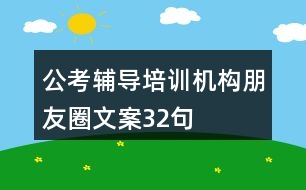 公考辅导培训机构朋友圈文案32句